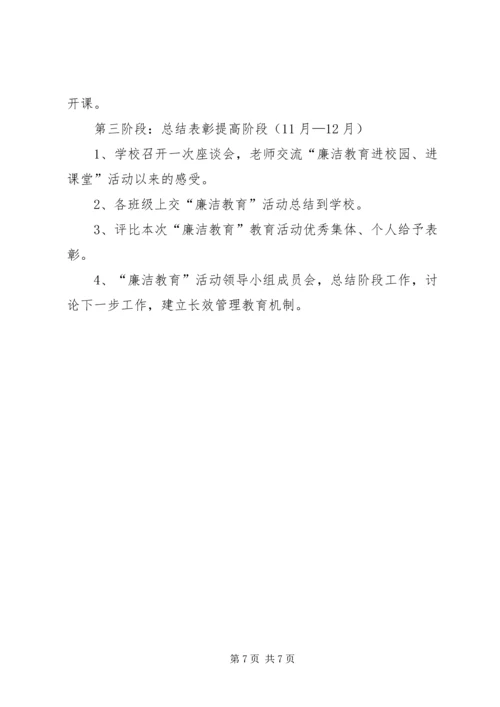 开课。

第三阶段：总结表彰提高阶段（11月—12月）

1、学校召开一次座谈会，老师交流“廉洁教育进校园、进课堂”活动以来的感受。

2、各班级上交“廉洁教育”活动总结到学校。

3、评比本次“廉洁教育”教育活动优秀集体、个人给予表彰。

4、“廉洁教育”活动领导小组成员会，总结阶段工作，讨论下一步工作，建立长效管理教育机制。

第7页 共7页